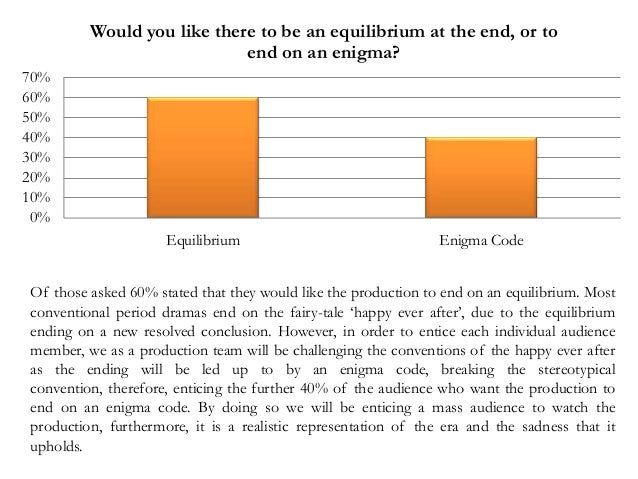 Would you like there to be an equilibrium at the end, or to end on an enigma?

70%
60%
50%
40%
30%
20%
10%
0%

Equilibrium

Enigma Code

Of those asked 60% stated that they would like the production to end on an equilibrium. Most conventional period dramas end on the fairy-tale 'happy ever after', due to the equilibrium ending on a new resolved conclusion. However, in order to entice each individual audience member, we as a production team will be challenging the conventions of the happy ever after as the ending will be led up to by an enigma code, breaking the stereotypical convention, therefore, enticing the further 40% of the audience who want the production to end on an enigma code. By doing so we will be enticing a mass audience to watch the production, furthermore, it is a realistic representation of the era and the sadness that it upholds.